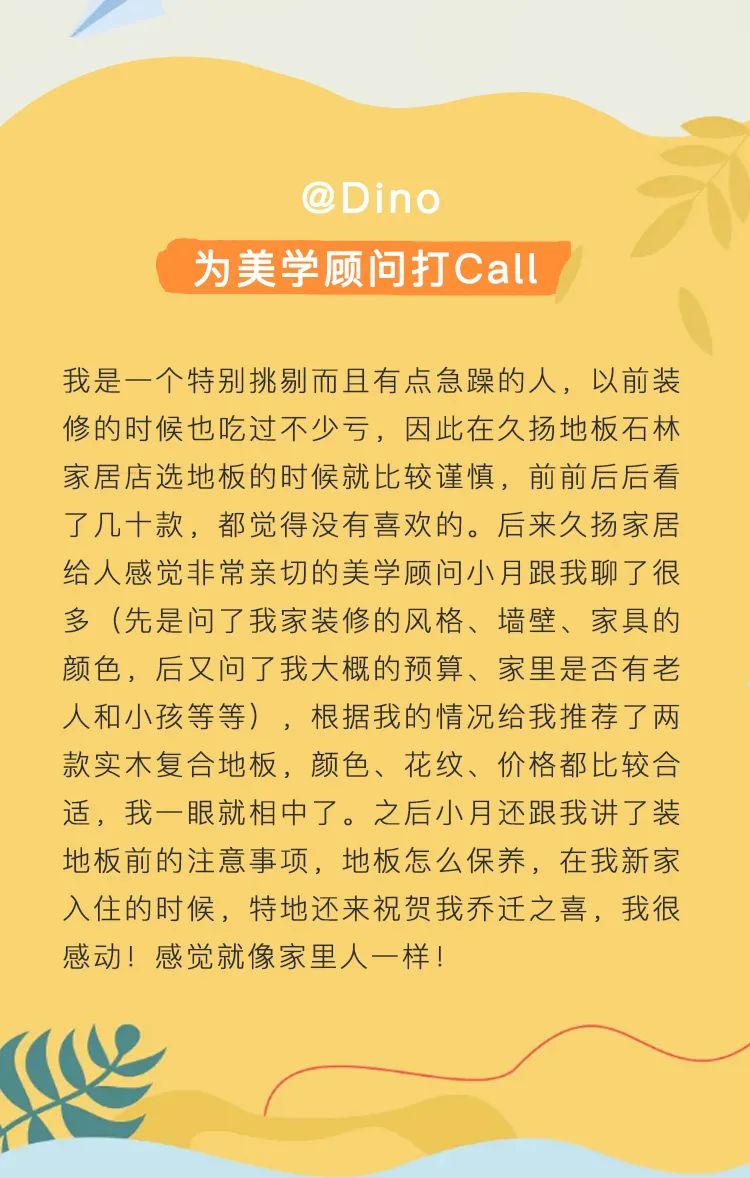 @Dino

为美学顾问打Call

我是一个特别挑剔而且有点急躁的人，以前装修的时候也吃过不少亏，因此在久扬地板石林家居店选地板的时候就比较谨慎，前前后后看了几十款，都觉得没有喜欢的。后来久扬家居给人感觉非常亲切的美学顾问小月跟我聊了很多（先是问了我家装修的风格、墙壁、家具的颜色，后又问了我大概的预算、家里是否有老人和小孩等等），根据我的情况给我推荐了两款实木复合地板，颜色、花纹、价格都比较合适，我一眼就相中了。之后小月还跟我讲了装地板前的注意事项，地板怎么保养，在我新家入住的时候，特地还来祝贺我乔迁之喜，我很感动！感觉就像家里人一样！